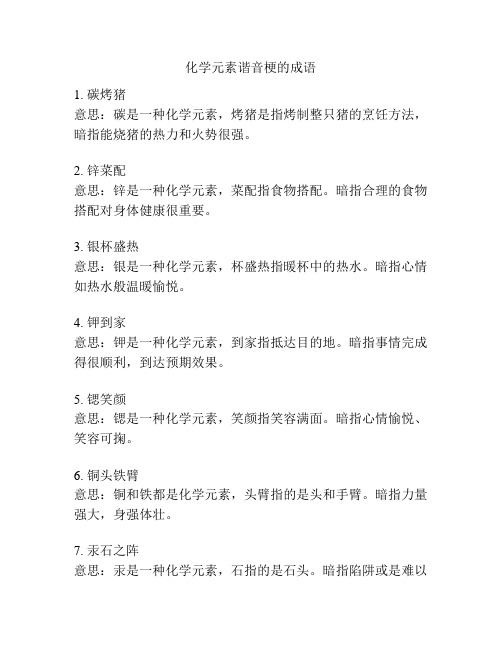 化学元素谐音梗的成语

1. 碳烤猪
意思：碳是一种化学元素，烤猪是指烤制整只猪的烹饪方法，暗指能烧猪的热力和火势很强。

2. 锌菜配
意思：锌是一种化学元素，菜配指食物搭配。暗指合理的食物搭配对身体健康很重要。

3. 银杯盛热
意思：银是一种化学元素，杯盛热指暖杯中的热水。暗指心情如热水般温暖愉悦。

4. 钾到家
意思：钾是一种化学元素，到家指抵达目的地。暗指事情完成得很顺利，到达预期效果。

5. 锶笑颜
意思：锶是一种化学元素，笑颜指笑容满面。暗指心情愉悦、笑容可掬。

6. 铜头铁臂
意思：铜和铁都是化学元素，头臂指的是头和手臂。暗指力量强大，身强体壮。

7. 汞石之阵
意思：汞是一种化学元素，石指的是石头。暗指陷阱或是难以